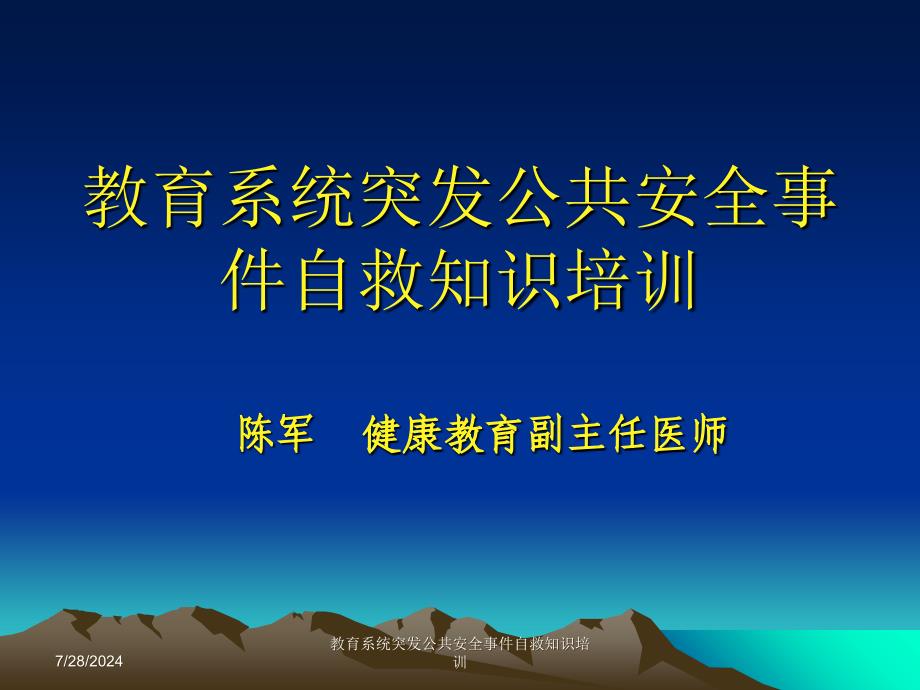 教育系统突发公共安全事件自救知识培训

陈军　健康教育副主任医师

7/28/2024

教育系统突发公共安全事件自救知识培训